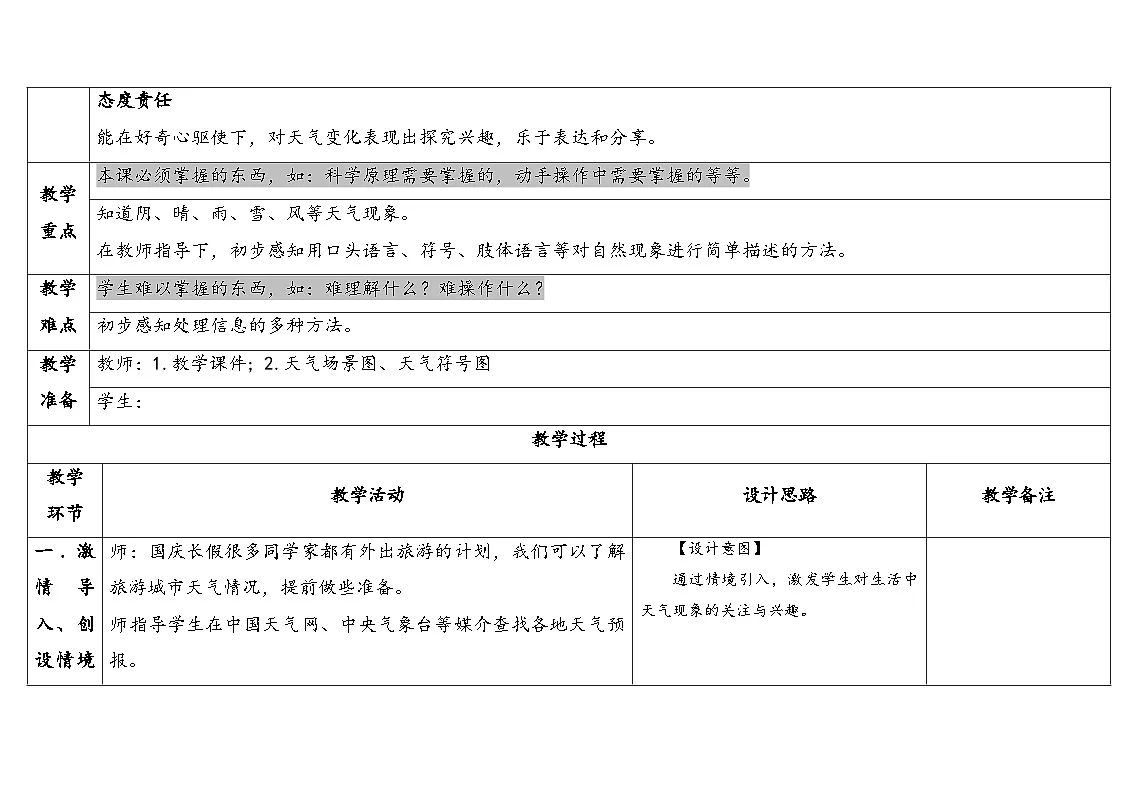 | | 态度责任<br>能在好奇心驱使下，对天气变化表现出探究兴趣，乐于表达和分享。 |
|---|---|
| 教学重点 | 本课必须掌握的东西，如：科学原理需要掌握的，动手操作中需要掌握的等等。 |
| | 知道阴、晴、雨、雪、风等天气现象。<br>在教师指导下，初步感知用口头语言、符号、肢体语言等对自然现象进行简单描述的方法。 |
| 教学难点 | 学生难以掌握的东西，如：难理解什么？难操作什么？ |
| | 初步感知处理信息的多种方法。 |
| 教学准备 | 教师：1. 教学课件；2. 天气场景图、天气符号图 |
| | 学生： |

教学过程

| 教学环节 | 教学活动 | 设计思路 | 教学备注 |
|---|---|---|---|
| 一．激情导入、创设情境 | 师：国庆长假很多同学家都有外出旅游的计划，我们可以了解旅游城市天气情况，提前做些准备。<br>师指导学生在中国天气网、中央气象台等媒介查找各地天气预报。 | 【设计意图】<br>通过情境引入，激发学生对生活中天气现象的关注与兴趣。 | |